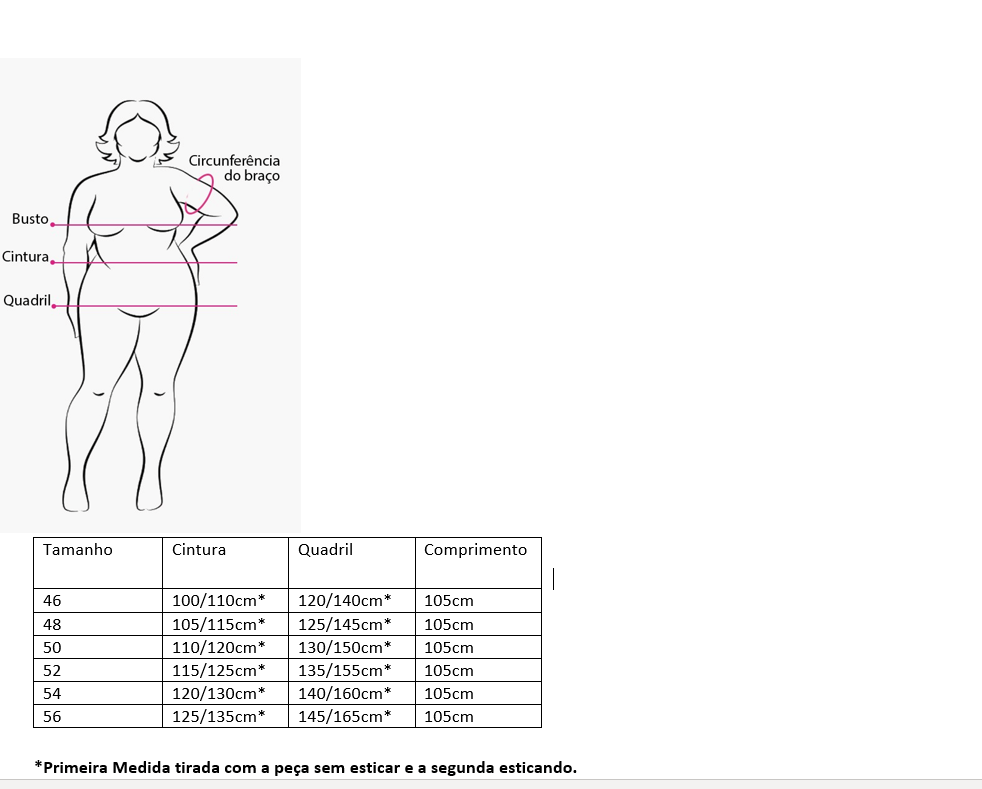 Circunferência do braço
Busto
Cintura
Quadril

| Tamanho | Cintura | Quadril | Comprimento |
|---|---|---|---|
| 46 | 100/110cm* | 120/140cm* | 105cm |
| 48 | 105/115cm* | 125/145cm* | 105cm |
| 50 | 110/120cm* | 130/150cm* | 105cm |
| 52 | 115/125cm* | 135/155cm* | 105cm |
| 54 | 120/130cm* | 140/160cm* | 105cm |
| 56 | 125/135cm* | 145/165cm* | 105cm |

*Primeira Medida tirada com a peça sem esticar e a segunda esticando.